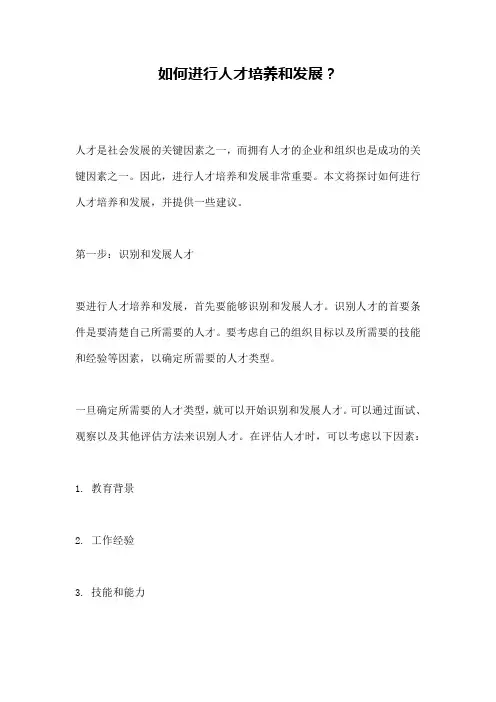 如何进行人才培养和发展？

人才是社会发展的关键因素之一，而拥有人才的企业和组织也是成功的关键因素之一。因此，进行人才培养和发展非常重要。本文将探讨如何进行人才培养和发展，并提供一些建议。

第一步：识别和发展人才

要进行人才培养和发展，首先要能够识别和发展人才。识别人才的首要条件是要清楚自己所需要的人才。要考虑自己的组织目标以及所需要的技能和经验等因素，以确定所需要的人才类型。

一旦确定所需要的人才类型，就可以开始识别和发展人才。可以通过面试、观察以及其他评估方法来识别人才。在评估人才时，可以考虑以下因素：

1. 教育背景

2. 工作经验

3. 技能和能力